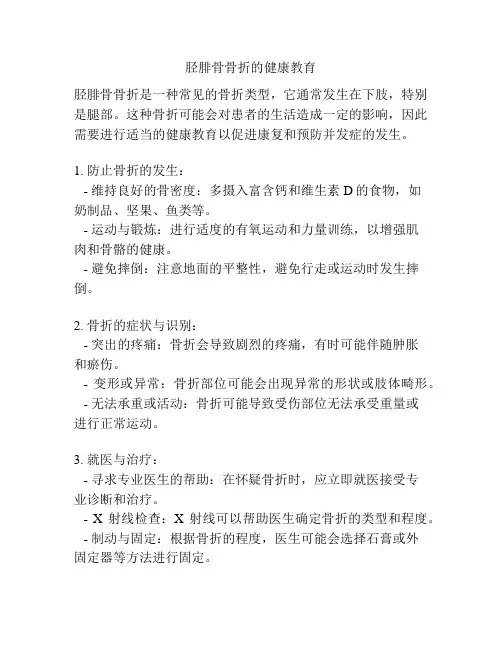 胫腓骨骨折的健康教育

胫腓骨骨折是一种常见的骨折类型，它通常发生在下肢，特别是腿部。这种骨折可能会对患者的生活造成一定的影响，因此需要进行适当的健康教育以促进康复和预防并发症的发生。

1. 防止骨折的发生：
- 维持良好的骨密度：多摄入富含钙和维生素 D 的食物，如奶制品、坚果、鱼类等。
- 运动与锻炼：进行适度的有氧运动和力量训练，以增强肌肉和骨骼的健康。
- 避免摔倒：注意地面的平整性，避免行走或运动时发生摔倒。

2. 骨折的症状与识别：
- 突出的疼痛：骨折会导致剧烈的疼痛，有时可能伴随肿胀和瘀伤。
- 变形或异常：骨折部位可能会出现异常的形状或肢体畸形。
- 无法承重或活动：骨折可能导致受伤部位无法承受重量或进行正常运动。

3. 就医与治疗：
- 寻求专业医生的帮助：在怀疑骨折时，应立即就医接受专业诊断和治疗。
- X 射线检查：X 射线可以帮助医生确定骨折的类型和程度。
- 制动与固定：根据骨折的程度，医生可能会选择石膏或外固定器等方法进行固定。